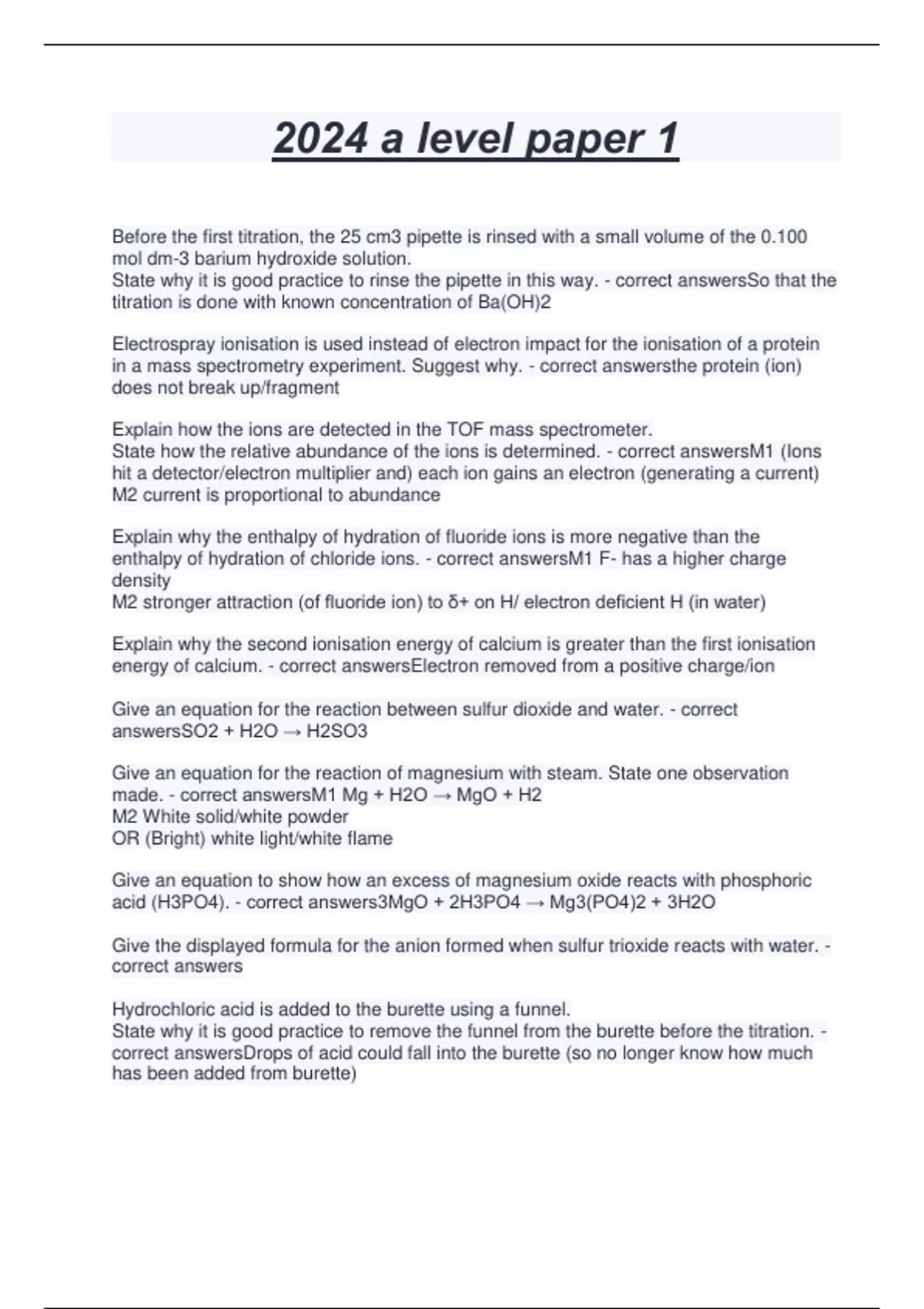 2024 a level paper 1

Before the first titration, the 25 cm3 pipette is rinsed with a small volume of the 0.100 mol dm-3 barium hydroxide solution.
State why it is good practice to rinse the pipette in this way. - correct answersSo that the titration is done with known concentration of Ba(OH)2

Electrospray ionisation is used instead of electron impact for the ionisation of a protein in a mass spectrometry experiment. Suggest why. - correct answersthe protein (ion) does not break up/fragment

Explain how the ions are detected in the TOF mass spectrometer.
State how the relative abundance of the ions is determined. - correct answersM1 (Ions hit a detector/electron multiplier and) each ion gains an electron (generating a current)
M2 current is proportional to abundance

Explain why the enthalpy of hydration of fluoride ions is more negative than the enthalpy of hydration of chloride ions. - correct answersM1 F- has a higher charge density
M2 stronger attraction (of fluoride ion) to δ+ on H/ electron deficient H (in water)

Explain why the second ionisation energy of calcium is greater than the first ionisation energy of calcium. - correct answersElectron removed from a positive charge/ion

Give an equation for the reaction between sulfur dioxide and water. - correct answersSO2 + H2O → H2SO3

Give an equation for the reaction of magnesium with steam. State one observation made. - correct answersM1 Mg + H2O → MgO + H2
M2 White solid/white powder
OR (Bright) white light/white flame

Give an equation to show how an excess of magnesium oxide reacts with phosphoric acid (H3PO4). - correct answers3MgO + 2H3PO4 → Mg3(PO4)2 + 3H2O

Give the displayed formula for the anion formed when sulfur trioxide reacts with water. - correct answers

Hydrochloric acid is added to the burette using a funnel.
State why it is good practice to remove the funnel from the burette before the titration. - correct answersDrops of acid could fall into the burette (so no longer know how much has been added from burette)